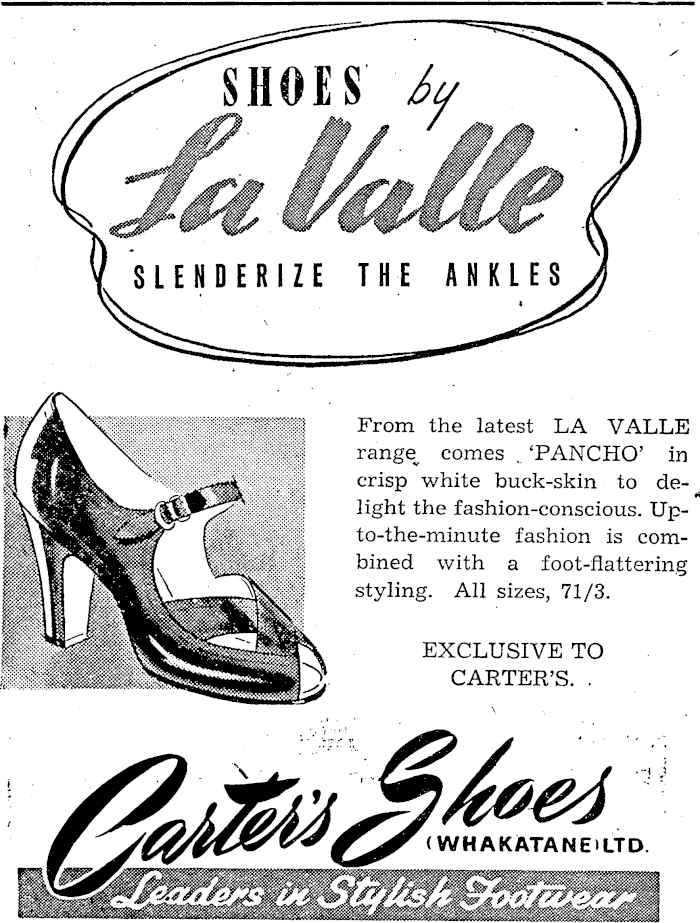 SHOES by
La Valle
SLENDERIZE THE ANKLES

From the latest LA VALLE range comes 'PANCHO' in crisp white buck-skin to delight the fashion-conscious. Up-to-the-minute fashion is combined with a foot-flattering styling. All sizes, 71/3.

EXCLUSIVE TO CARTER'S.

Carter's Shoes
(WHAKATANE) LTD.
Leaders in Stylish Footwear